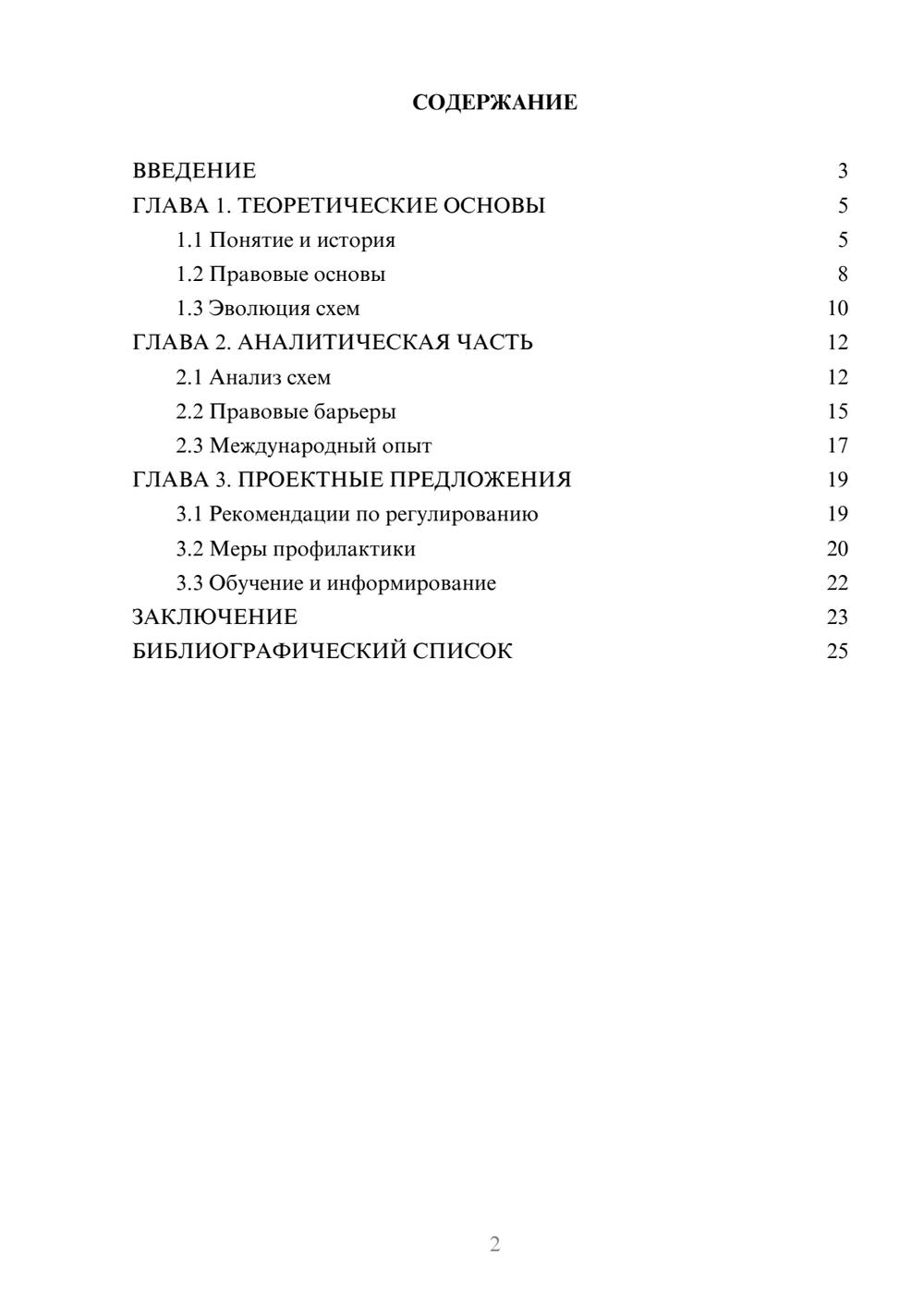 СОДЕРЖАНИЕ

ВВЕДЕНИЕ 3
ГЛАВА 1. ТЕОРЕТИЧЕСКИЕ ОСНОВЫ 5
1.1 Понятие и история 5
1.2 Правовые основы 8
1.3 Эволюция схем 10
ГЛАВА 2. АНАЛИТИЧЕСКАЯ ЧАСТЬ 12
2.1 Анализ схем 12
2.2 Правовые барьеры 15
2.3 Международный опыт 17
ГЛАВА 3. ПРОЕКТНЫЕ ПРЕДЛОЖЕНИЯ 19
3.1 Рекомендации по регулированию 19
3.2 Меры профилактики 20
3.3 Обучение и информирование 22
ЗАКЛЮЧЕНИЕ 23
БИБЛИОГРАФИЧЕСКИЙ СПИСОК 25

2